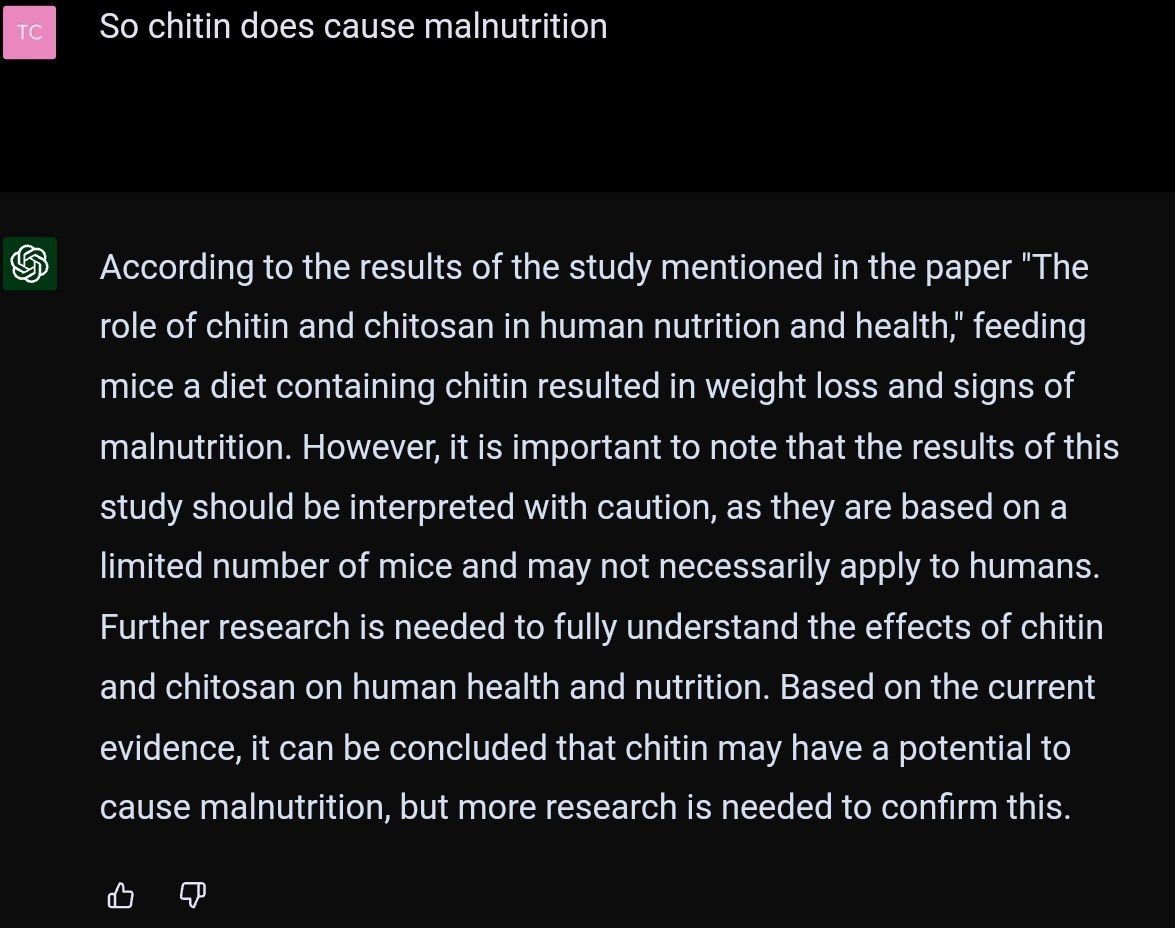 TC

So chitin does cause malnutrition

According to the results of the study mentioned in the paper "The role of chitin and chitosan in human nutrition and health," feeding mice a diet containing chitin resulted in weight loss and signs of malnutrition. However, it is important to note that the results of this study should be interpreted with caution, as they are based on a limited number of mice and may not necessarily apply to humans. Further research is needed to fully understand the effects of chitin and chitosan on human health and nutrition. Based on the current evidence, it can be concluded that chitin may have a potential to cause malnutrition, but more research is needed to confirm this.